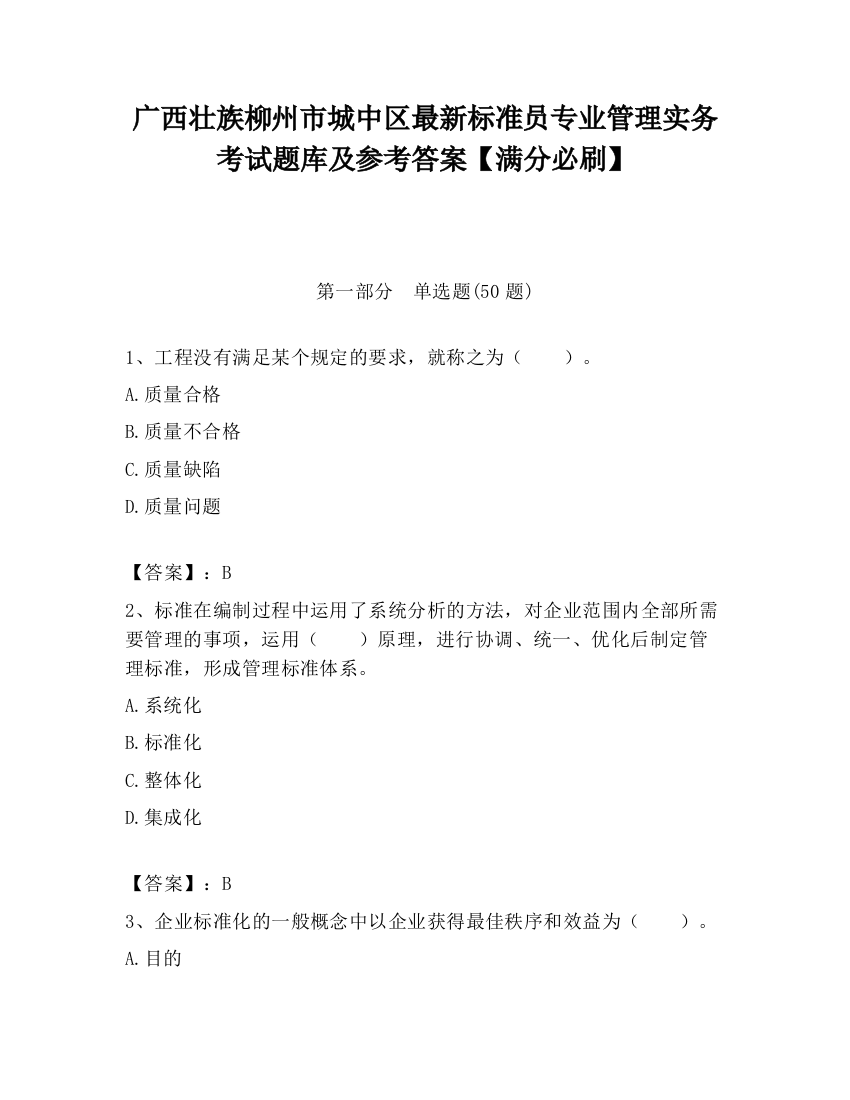 广西壮族柳州市城中区最新标准员专业管理实务考试题库及参考答案【满分必刷】

第一部分　单选题(50 题)

1、工程没有满足某个规定的要求，就称之为（　　）。

A.质量合格

B.质量不合格

C.质量缺陷

D.质量问题

【答案】：B

2、标准在编制过程中运用了系统分析的方法，对企业范围内全部所需要管理的事项，运用（　　）原理，进行协调、统一、优化后制定管理标准，形成管理标准体系。

A.系统化

B.标准化

C.整体化

D.集成化

【答案】：B

3、企业标准化的一般概念中以企业获得最佳秩序和效益为（　　）。

A.目的